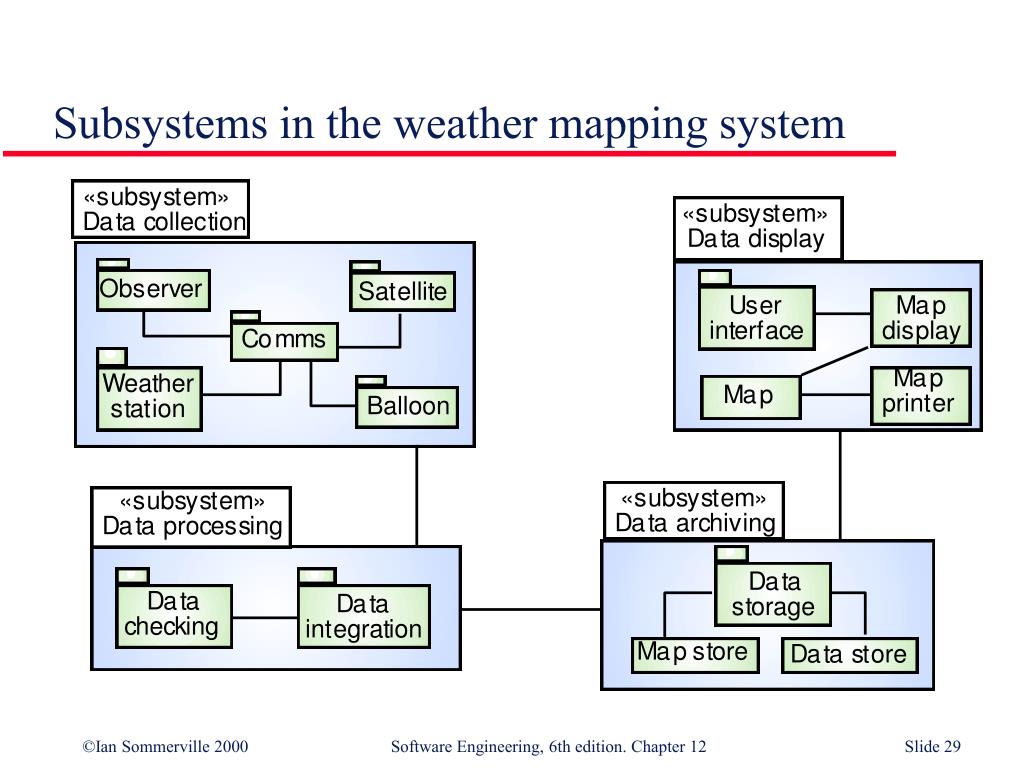 Subsystems in the weather mapping system

«subsystem»
Data collection

Observer
Satellite
Comms
Weather station
Balloon

«subsystem»
Data display

User interface
Map display
Map
Map printer

«subsystem»
Data processing

Data checking
Data integration

«subsystem»
Data archiving

Data storage
Map store
Data store

©Ian Sommerville 2000 Software Engineering, 6th edition. Chapter 12 Slide 29